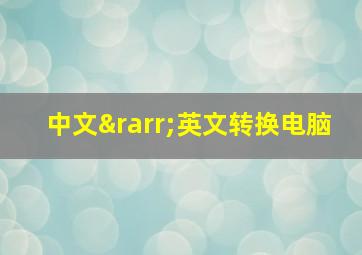 中文&rarr;英文转换电脑